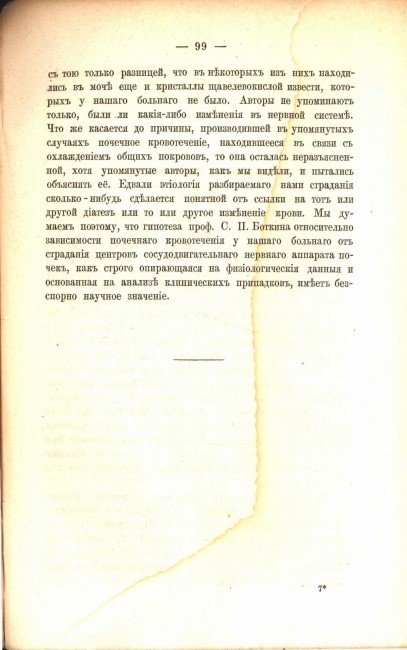 — 99 —

съ тою только разницей, что въ нѣкоторыхъ изъ нихъ находились въ мочѣ еще и кристаллы щавелевокислой извести, которыхъ у нашаго больнаго не было. Авторы не упоминаютъ только, были ли какія-либо измѣненія въ нервной системѣ. Что же касается до причины, производившей въ упомянутыхъ случаяхъ почечное кровотеченіе, находившееся въ связи съ охлажденіемъ общихъ покрововъ, то она осталась неразъясненной, хотя упомянутые авторы, какъ мы видѣли, и пытались объяснять её. Едвали этіологія разбираемаго нами страданія сколько-нибудь сдѣлается понятной отъ ссылки на тотъ или другой діатезъ или то или другое измѣненіе крови. Мы думаемъ поэтому, что гипотеза проф. С. П. Боткина относительно зависимости почечнаго кровотеченія у нашаго больнаго отъ страданія центровъ сосудодвигательнаго нервнаго аппарата почекъ, какъ строго опирающаяся на физіологическія данныя и основанная на анализѣ клиническихъ припадковъ, имѣетъ безспорно научное значеніе.

7*